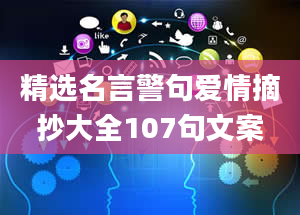 like

精选名言警句爱情摘抄大全107句文案